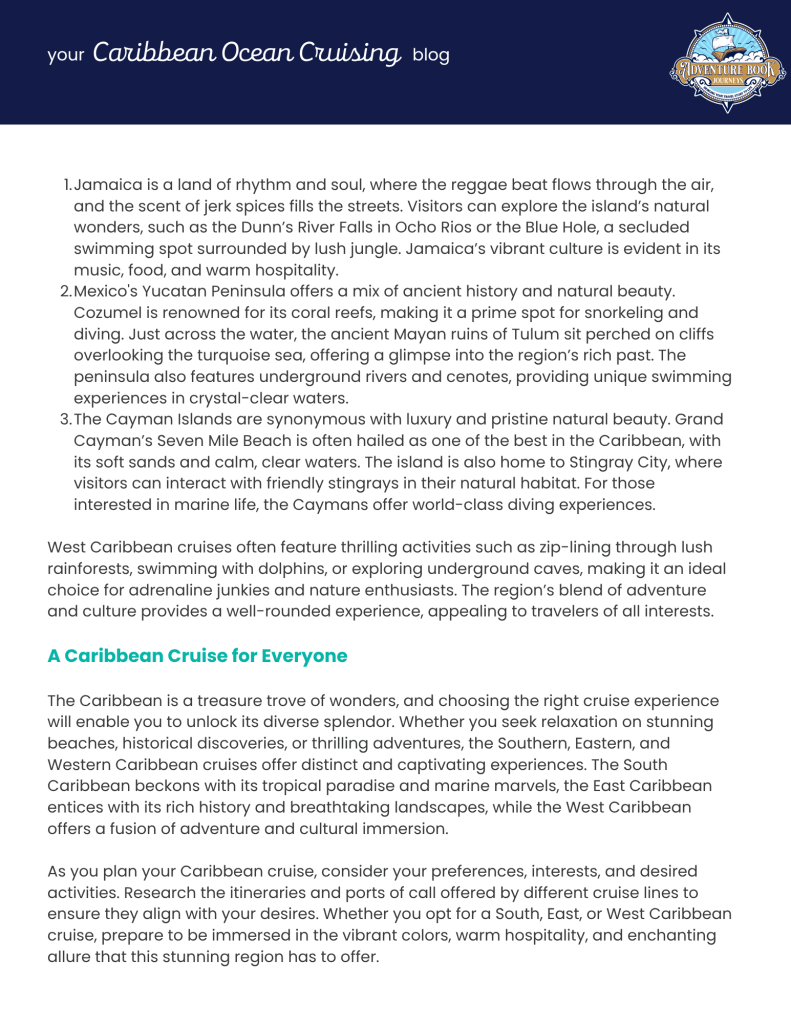 your Caribbean Ocean Cruising blog

ADVENTURE BOOK JOURNEYS

1. Jamaica is a land of rhythm and soul, where the reggae beat flows through the air, and the scent of jerk spices fills the streets. Visitors can explore the island's natural wonders, such as the Dunn's River Falls in Ocho Rios or the Blue Hole, a secluded swimming spot surrounded by lush jungle. Jamaica's vibrant culture is evident in its music, food, and warm hospitality.
2. Mexico's Yucatan Peninsula offers a mix of ancient history and natural beauty. Cozumel is renowned for its coral reefs, making it a prime spot for snorkeling and diving. Just across the water, the ancient Mayan ruins of Tulum sit perched on cliffs overlooking the turquoise sea, offering a glimpse into the region's rich past. The peninsula also features underground rivers and cenotes, providing unique swimming experiences in crystal-clear waters.
3. The Cayman Islands are synonymous with luxury and pristine natural beauty. Grand Cayman's Seven Mile Beach is often hailed as one of the best in the Caribbean, with its soft sands and calm, clear waters. The island is also home to Stingray City, where visitors can interact with friendly stingrays in their natural habitat. For those interested in marine life, the Caymans offer world-class diving experiences.

West Caribbean cruises often feature thrilling activities such as zip-lining through lush rainforests, swimming with dolphins, or exploring underground caves, making it an ideal choice for adrenaline junkies and nature enthusiasts. The region's blend of adventure and culture provides a well-rounded experience, appealing to travelers of all interests.

A Caribbean Cruise for Everyone

The Caribbean is a treasure trove of wonders, and choosing the right cruise experience will enable you to unlock its diverse splendor. Whether you seek relaxation on stunning beaches, historical discoveries, or thrilling adventures, the Southern, Eastern, and Western Caribbean cruises offer distinct and captivating experiences. The South Caribbean beckons with its tropical paradise and marine marvels, the East Caribbean entices with its rich history and breathtaking landscapes, while the West Caribbean offers a fusion of adventure and cultural immersion.

As you plan your Caribbean cruise, consider your preferences, interests, and desired activities. Research the itineraries and ports of call offered by different cruise lines to ensure they align with your desires. Whether you opt for a South, East, or West Caribbean cruise, prepare to be immersed in the vibrant colors, warm hospitality, and enchanting allure that this stunning region has to offer.